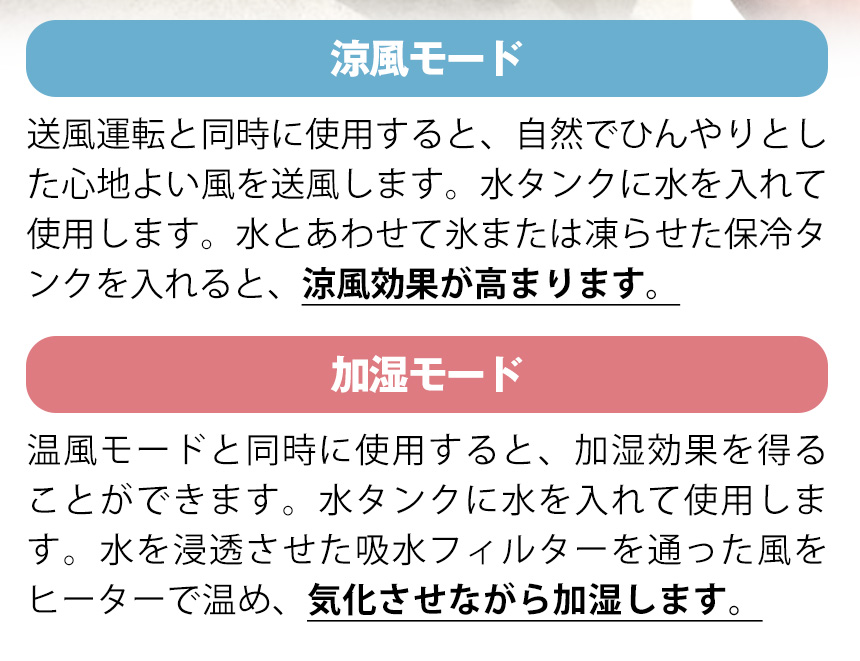 涼風モード

送風運転と同時に使用すると、自然でひんやりとした心地よい風を送風します。水タンクに水を入れて使用します。水とあわせて氷または凍らせた保冷タンクを入れると、涼風効果が高まります。

加湿モード

温風モードと同時に使用すると、加湿効果を得ることができます。水タンクに水を入れて使用します。水を浸透させた吸水フィルターを通った風をヒーターで温め、気化させながら加湿します。